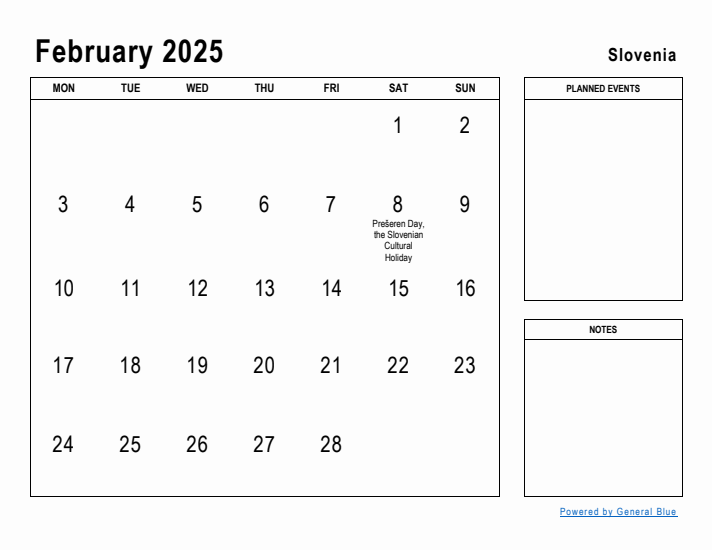 February 2025

Slovenia

| MON | TUE | WED | THU | FRI | SAT | SUN |
|---|---|---|---|---|---|---|
| | | | | | 1 | 2 |
| 3 | 4 | 5 | 6 | 7 | 8 Prešeren Day, the Slovenian Cultural Holiday | 9 |
| 10 | 11 | 12 | 13 | 14 | 15 | 16 |
| 17 | 18 | 19 | 20 | 21 | 22 | 23 |
| 24 | 25 | 26 | 27 | 28 | | |

PLANNED EVENTS

NOTES

Powered by General Blue